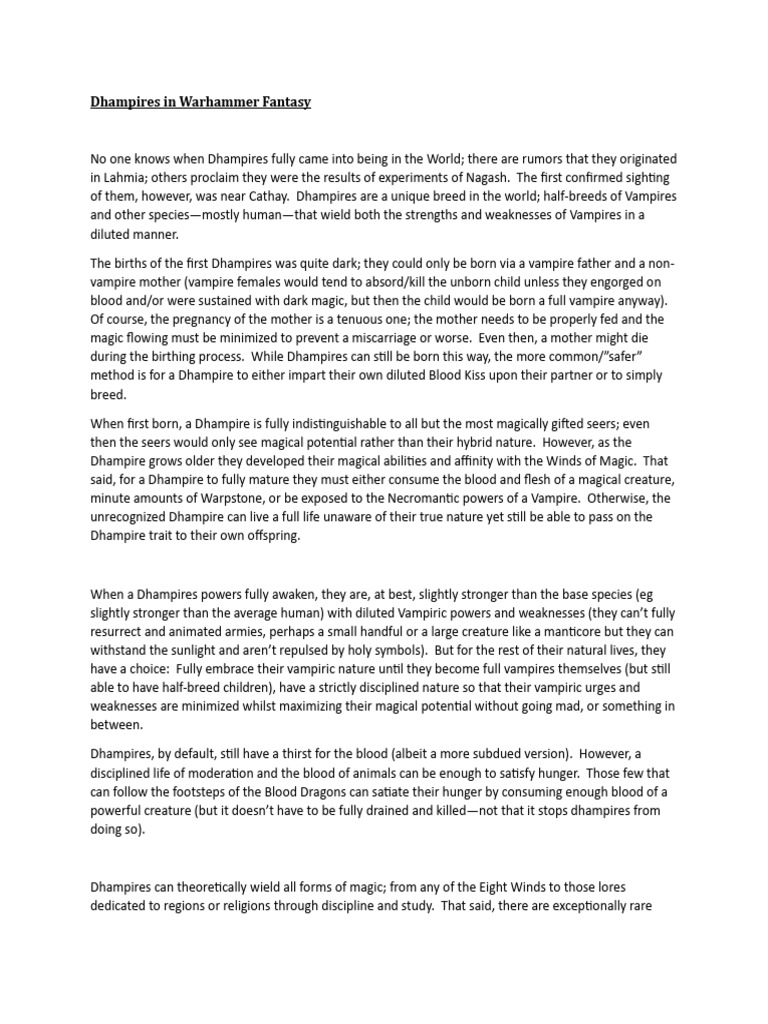 Dhampires in Warhammer Fantasy

No one knows when Dhampires fully came into being in the World; there are rumors that they originated in Lahmia; others proclaim they were the results of experiments of Nagash. The first confirmed sighting of them, however, was near Cathay. Dhampires are a unique breed in the world; half-breeds of Vampires and other species—mostly human—that wield both the strengths and weaknesses of Vampires in a diluted manner.

The births of the first Dhampires was quite dark; they could only be born via a vampire father and a non-vampire mother (vampire females would tend to absord/kill the unborn child unless they engorged on blood and/or were sustained with dark magic, but then the child would be born a full vampire anyway). Of course, the pregnancy of the mother is a tenuous one; the mother needs to be properly fed and the magic flowing must be minimized to prevent a miscarriage or worse. Even then, a mother might die during the birthing process. While Dhampires can still be born this way, the more common/"safer" method is for a Dhampire to either impart their own diluted Blood Kiss upon their partner or to simply breed.

When first born, a Dhampire is fully indistinguishable to all but the most magically gifted seers; even then the seers would only see magical potential rather than their hybrid nature. However, as the Dhampire grows older they developed their magical abilities and affinity with the Winds of Magic. That said, for a Dhampire to fully mature they must either consume the blood and flesh of a magical creature, minute amounts of Warpstone, or be exposed to the Necromantic powers of a Vampire. Otherwise, the unrecognized Dhampire can live a full life unaware of their true nature yet still be able to pass on the Dhampire trait to their own offspring.

When a Dhampires powers fully awaken, they are, at best, slightly stronger than the base species (eg slightly stronger than the average human) with diluted Vampiric powers and weaknesses (they can't fully resurrect and animated armies, perhaps a small handful or a large creature like a manticore but they can withstand the sunlight and aren't repulsed by holy symbols). But for the rest of their natural lives, they have a choice: Fully embrace their vampiric nature until they become full vampires themselves (but still able to have half-breed children), have a strictly disciplined nature so that their vampiric urges and weaknesses are minimized whilst maximizing their magical potential without going mad, or something in between.

Dhampires, by default, still have a thirst for the blood (albeit a more subdued version). However, a disciplined life of moderation and the blood of animals can be enough to satisfy hunger. Those few that can follow the footsteps of the Blood Dragons can satiate their hunger by consuming enough blood of a powerful creature (but it doesn't have to be fully drained and killed—not that it stops dhampires from doing so).

Dhampires can theoretically wield all forms of magic; from any of the Eight Winds to those lores dedicated to regions or religions through discipline and study. That said, there are exceptionally rare